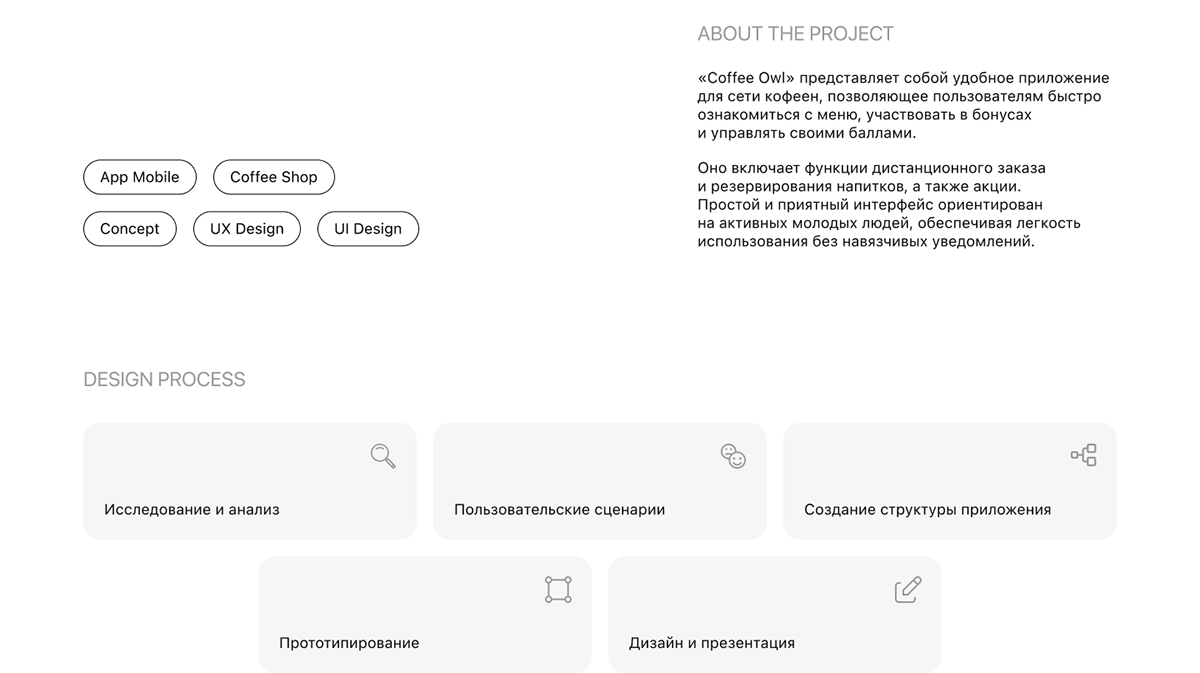 ABOUT THE PROJECT

«Coffee Owl» представляет собой удобное приложение для сети кофеен, позволяющее пользователям быстро ознакомиться с меню, участвовать в бонусах и управлять своими баллами.

Оно включает функции дистанционного заказа и резервирования напитков, а также акции. Простой и приятный интерфейс ориентирован на активных молодых людей, обеспечивая легкость использования без навязчивых уведомлений.

App Mobile
Coffee Shop
Concept
UX Design
UI Design

DESIGN PROCESS

Исследование и анализ

Пользовательские сценарии

Создание структуры приложения

Прототипирование

Дизайн и презентация